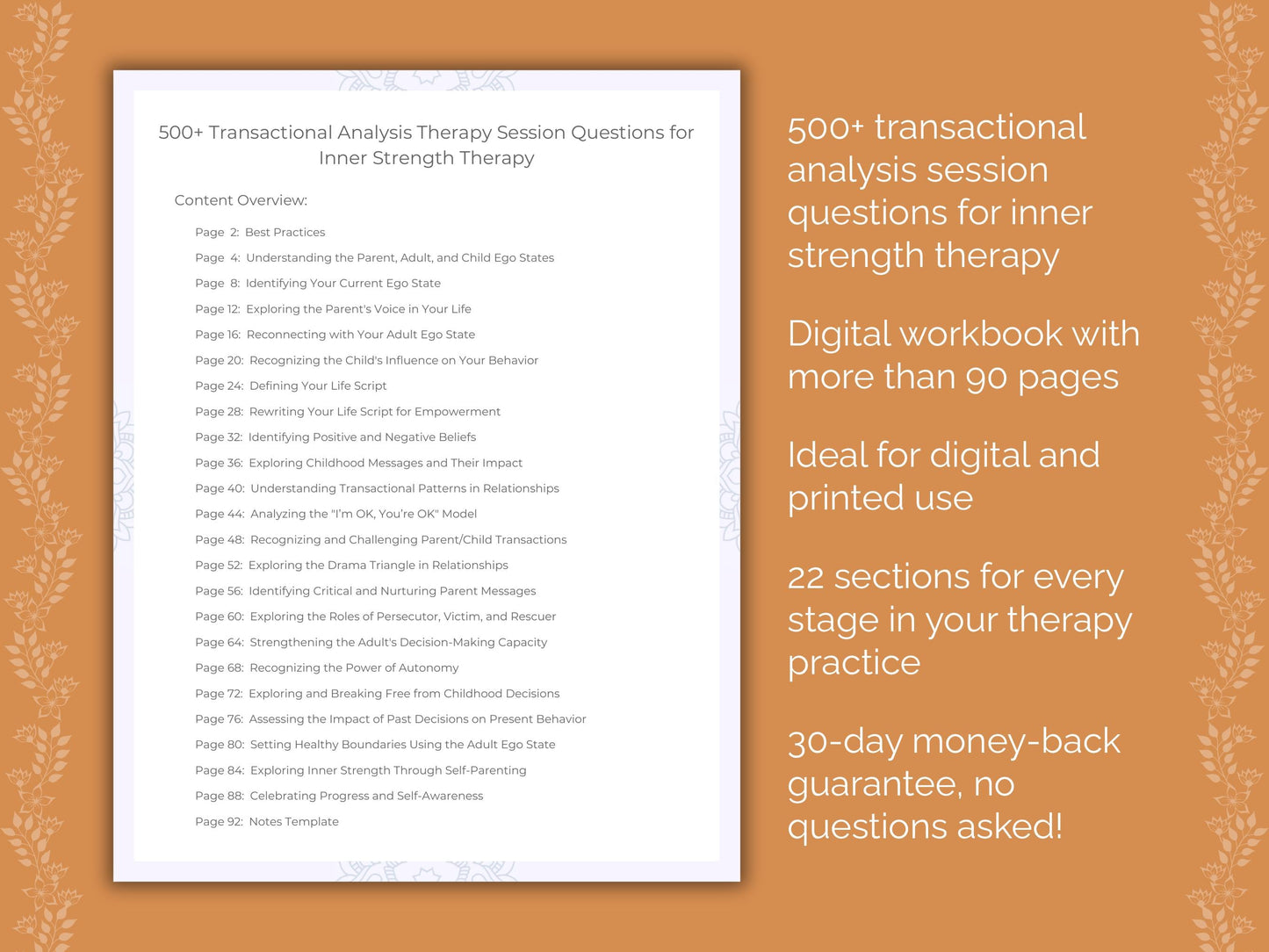 500+ Transactional Analysis Therapy Session Questions for Inner Strength Therapy

Content Overview:

Page 2: Best Practices
Page 4: Understanding the Parent, Adult, and Child Ego States
Page 8: Identifying Your Current Ego State
Page 12: Exploring the Parent's Voice in Your Life
Page 16: Reconnecting with Your Adult Ego State
Page 20: Recognizing the Child's Influence on Your Behavior
Page 24: Defining Your Life Script
Page 28: Rewriting Your Life Script for Empowerment
Page 32: Identifying Positive and Negative Beliefs
Page 36: Exploring Childhood Messages and Their Impact
Page 40: Understanding Transactional Patterns in Relationships
Page 44: Analyzing the "I'm OK, You're OK" Model
Page 48: Recognizing and Challenging Parent/Child Transactions
Page 52: Exploring the Drama Triangle in Relationships
Page 56: Identifying Critical and Nurturing Parent Messages
Page 60: Exploring the Roles of Persecutor, Victim, and Rescuer
Page 64: Strengthening the Adult's Decision-Making Capacity
Page 68: Recognizing the Power of Autonomy
Page 72: Exploring and Breaking Free from Childhood Decisions
Page 76: Assessing the Impact of Past Decisions on Present Behavior
Page 80: Setting Healthy Boundaries Using the Adult Ego State
Page 84: Exploring Inner Strength Through Self-Parenting
Page 88: Celebrating Progress and Self-Awareness
Page 92: Notes Template

500+ transactional analysis session questions for inner strength therapy

Digital workbook with more than 90 pages

Ideal for digital and printed use

22 sections for every stage in your therapy practice

30-day money-back guarantee, no questions asked!